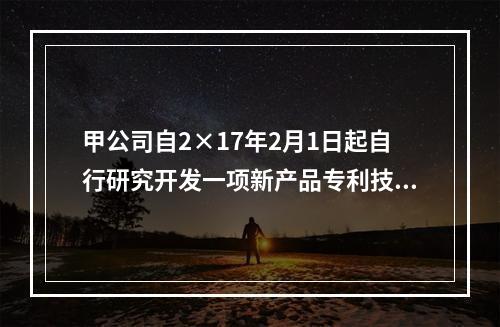 甲公司自2×17年2月1日起自行研究开发一项新产品专利技...